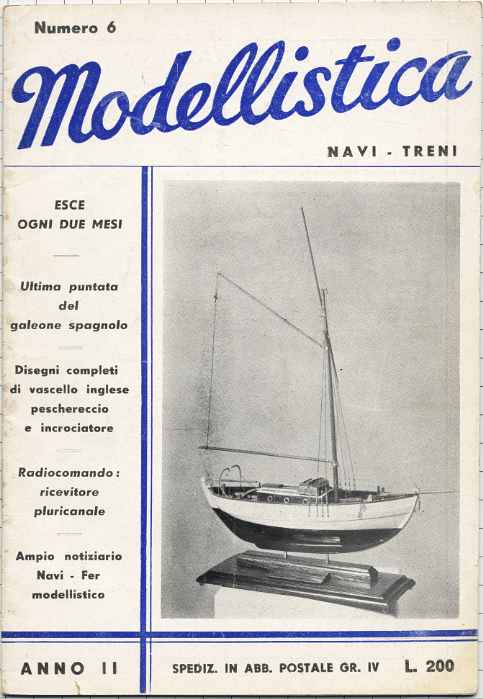 Numero 6

Modellistica

NAVI - TRENI

ESCE
OGNI DUE MESI

Ultima puntata del galeone spagnolo

Disegni completi di vascello inglese peschereccio e incrociatore

Radiocomando: ricevitore pluricanale

Ampio notiziario Navi - Fer modellistico

ANNO II

SPEDIZ. IN ABB. POSTALE GR. IV

L. 200